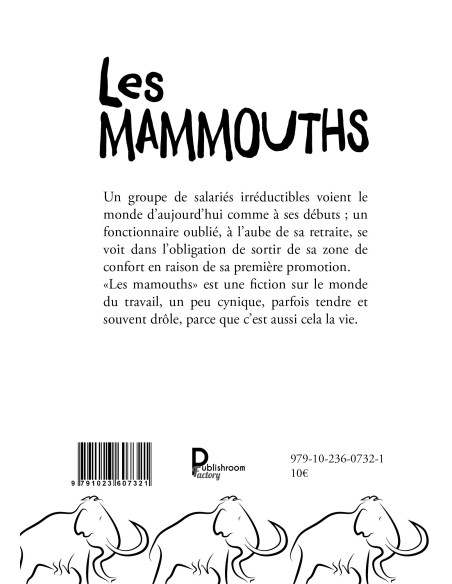 Les
MAMMOUTHS

Un groupe de salariés irréductibles voient le monde d'aujourd'hui comme à ses débuts ; un fonctionnaire oublié, à l'aube de sa retraite, se voit dans l'obligation de sortir de sa zone de confort en raison de sa première promotion.
«Les mamouths» est une fiction sur le monde du travail, un peu cynique, parfois tendre et souvent drôle, parce que c'est aussi cela la vie.

9 791023 607321

Publishroom Factory

979-10-236-0732-1
10€